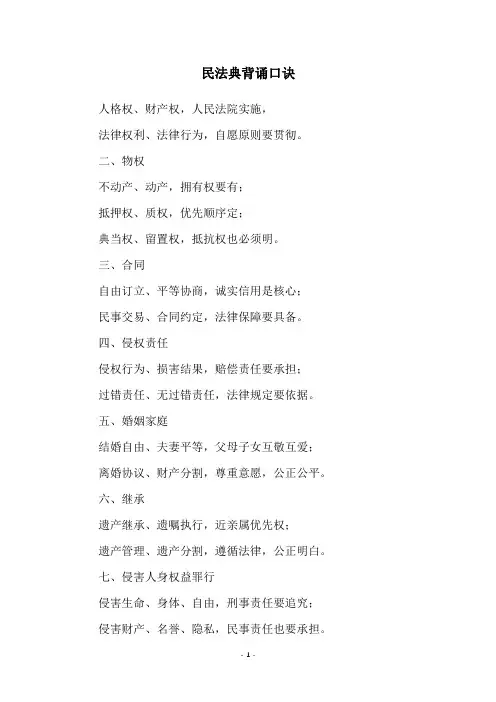 民法典背诵口诀

人格权、财产权，人民法院实施，

法律权利、法律行为，自愿原则要贯彻。

二、物权

不动产、动产，拥有权要有；

抵押权、质权，优先顺序定；

典当权、留置权，抵抗权也必须明。

三、合同

自由订立、平等协商，诚实信用是核心；

民事交易、合同约定，法律保障要具备。

四、侵权责任

侵权行为、损害结果，赔偿责任要承担；

过错责任、无过错责任，法律规定要依据。

五、婚姻家庭

结婚自由、夫妻平等，父母子女互敬互爱；

离婚协议、财产分割，尊重意愿，公正公平。

六、继承

遗产继承、遗嘱执行，近亲属优先权；

遗产管理、遗产分割，遵循法律，公正明白。

七、侵害人身权益罪行

侵害生命、身体、自由，刑事责任要追究；

侵害财产、名誉、隐私，民事责任也要承担。

- 1 -